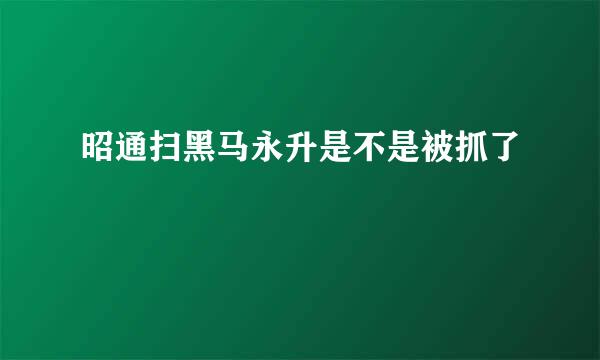 昭通扫黑马永升是不是被抓了